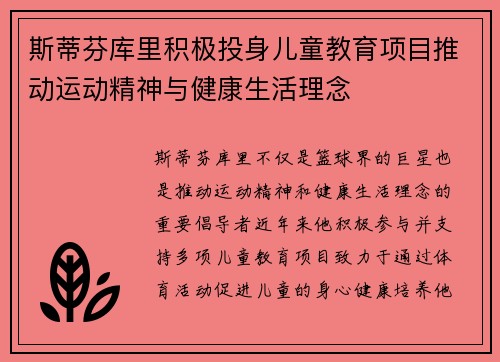 斯蒂芬库里积极投身儿童教育项目推动运动精神与健康生活理念

斯蒂芬库里不仅是篮球界的巨星也是推动运动精神和健康生活理念的重要倡导者近年来他积极参与并支持多项儿童教育项目致力于通过体育活动促进儿童的身心健康培养他